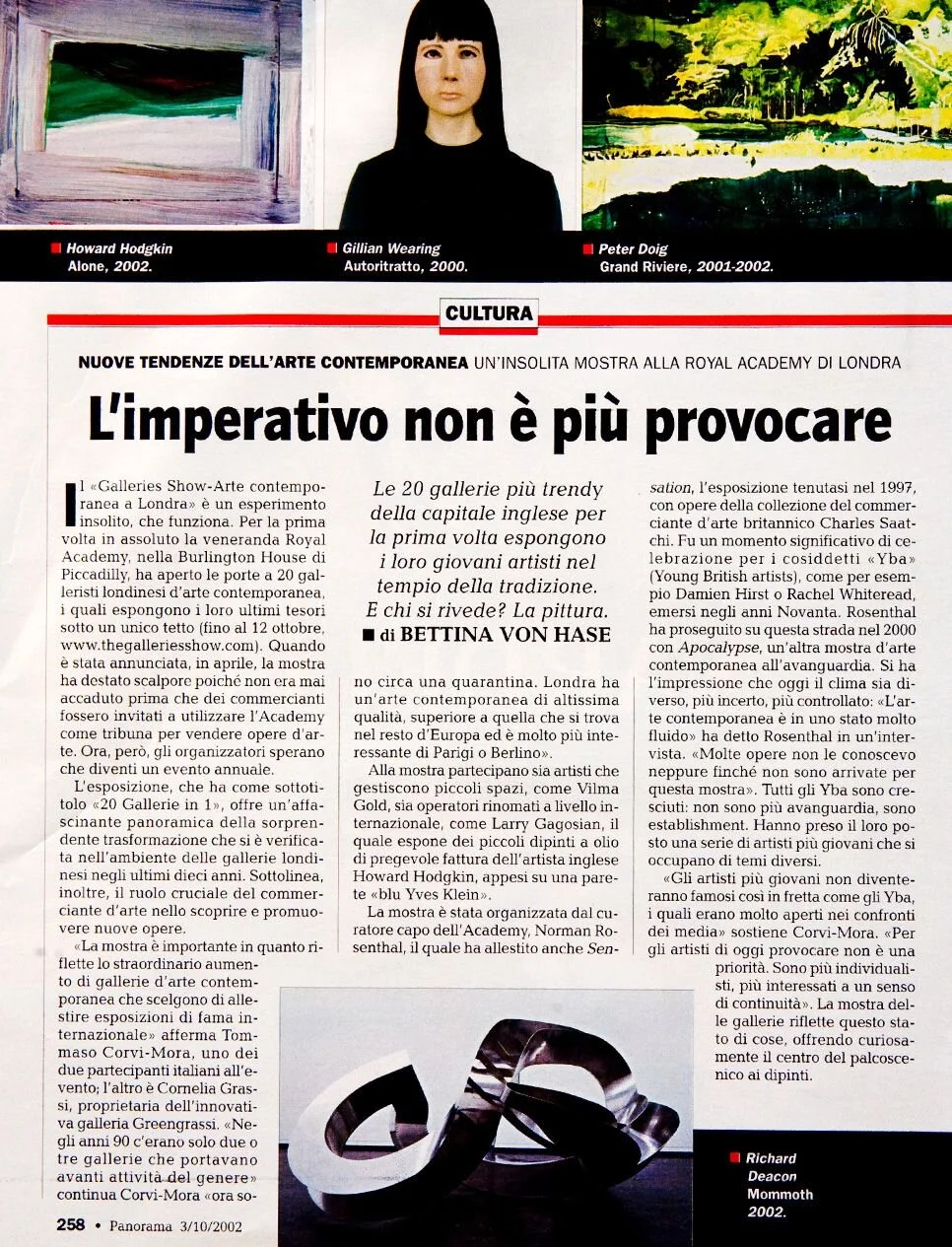 Howard Hodgkin
Alone, 2002.

Gillian Wearing
Autoritratto, 2000.

Peter Doig
Grand Riviere, 2001-2002.

CULTURA

NUOVE TENDENZE DELL'ARTE CONTEMPORANEA UN'INSOLITA MOSTRA ALLA ROYAL ACADEMY DI LONDRA

L'imperativo non è più provocare

Le 20 gallerie più trendy della capitale inglese per la prima volta espongono i loro giovani artisti nel tempio della tradizione. E chi si rivede? La pittura.
■ di BETTINA VON HASE

Il «Galleries Show-Arte contemporanea a Londra» è un esperimento insolito, che funziona. Per la prima volta in assoluto la veneranda Royal Academy, nella Burlington House di Piccadilly, ha aperto le porte a 20 galleristi londinesi d'arte contemporanea, i quali espongono i loro ultimi tesori sotto un unico tetto (fino al 12 ottobre, www.thegalleriesshow.com). Quando è stata annunciata, in aprile, la mostra ha destato scalpore poiché non era mai accaduto prima che dei commercianti fossero invitati a utilizzare l'Academy come tribuna per vendere opere d'arte. Ora, però, gli organizzatori sperano che diventi un evento annuale.

L'esposizione, che ha come sottotitolo «20 Gallerie in 1», offre un'affascinante panoramica della sorprendente trasformazione che si è verificata nell'ambiente delle gallerie londinesi negli ultimi dieci anni. Sottolinea, inoltre, il ruolo cruciale del commerciante d'arte nello scoprire e promuovere nuove opere.

«La mostra è importante in quanto riflette lo straordinario aumento di gallerie d'arte contemporanea che scelgono di allestire esposizioni di fama internazionale» afferma Tommaso Corvi-Mora, uno dei due partecipanti italiani all'evento; l'altro è Cornelia Grassi, proprietaria dell'innovativa galleria Greengrassi. «Negli anni 90 c'erano solo due o tre gallerie che portavano avanti attività del genere» continua Corvi-Mora «ora sono circa una quarantina. Londra ha un'arte contemporanea di altissima qualità, superiore a quella che si trova nel resto d'Europa ed è molto più interessante di Parigi o Berlino».

Alla mostra partecipano sia artisti che gestiscono piccoli spazi, come Vilma Gold, sia operatori rinomati a livello internazionale, come Larry Gagosian, il quale espone dei piccoli dipinti a olio di pregevole fattura dell'artista inglese Howard Hodgkin, appesi su una parete «blu Yves Klein».

La mostra è stata organizzata dal curatore capo dell'Academy, Norman Rosenthal, il quale ha allestito anche Sensation, l'esposizione tenutasi nel 1997, con opere della collezione del commerciante d'arte britannico Charles Saatchi. Fu un momento significativo di celebrazione per i cosiddetti «Yba» (Young British artists), come per esempio Damien Hirst o Rachel Whiteread, emersi negli anni Novanta. Rosenthal ha proseguito su questa strada nel 2000 con Apocalypse, un'altra mostra d'arte contemporanea all'avanguardia. Si ha l'impressione che oggi il clima sia diverso, più incerto, più controllato: «L'arte contemporanea è in uno stato molto fluido» ha detto Rosenthal in un'intervista. «Molte opere non le conoscevo neppure finché non sono arrivate per questa mostra». Tutti gli Yba sono cresciuti: non sono più avanguardia, sono establishment. Hanno preso il loro posto una serie di artisti più giovani che si occupano di temi diversi.

«Gli artisti più giovani non diventeranno famosi così in fretta come gli Yba, i quali erano molto aperti nei confronti dei media» sostiene Corvi-Mora. «Per gli artisti di oggi provocare non è una priorità. Sono più individualisti, più interessati a un senso di continuità». La mostra delle gallerie riflette questo stato di cose, offrendo curiosamente il centro del palcoscenico ai dipinti.

Richard Deacon
Mommoth
2002.

258 • Panorama 3/10/2002